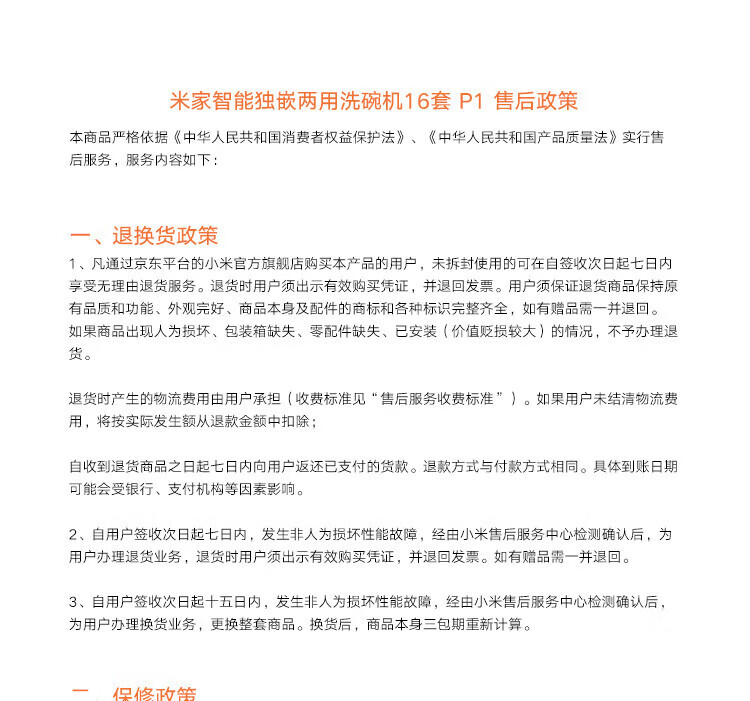 米家智能独嵌两用洗碗机16套 P1 售后政策

本商品严格依据《中华人民共和国消费者权益保护法》、《中华人民共和国产品质量法》实行售后服务，服务内容如下：

一、退换货政策

1、凡通过京东平台的小米官方旗舰店购买本产品的用户，未拆封使用的可在自签收次日起七日内享受无理由退货服务。退货时用户须出示有效购买凭证，并退回发票。用户须保证退货商品保持原有品质和功能、外观完好、商品本身及配件的商标和各种标识完整齐全，如有赠品需一并退回。如果商品出现人为损坏、包装箱缺失、零配件缺失、已安装（价值贬损较大）的情况，不予办理退货。

退货时产生的物流费用由用户承担（收费标准见“售后服务收费标准”）。如果用户未结清物流费用，将按实际发生额从退款金额中扣除；

自收到退货商品之日起七日内向用户返还已支付的货款。退款方式与付款方式相同。具体到账日期可能会受银行、支付机构等因素影响。

2、自用户签收次日起七日内，发生非人为损坏性能故障，经由小米售后服务中心检测确认后，为用户办理退货业务，退货时用户须出示有效购买凭证，并退回发票。如有赠品需一并退回。

3、自用户签收次日起十五日内，发生非人为损坏性能故障，经由小米售后服务中心检测确认后，为用户办理换货业务，更换整套商品。换货后，商品本身三包期重新计算。

二、保修政策